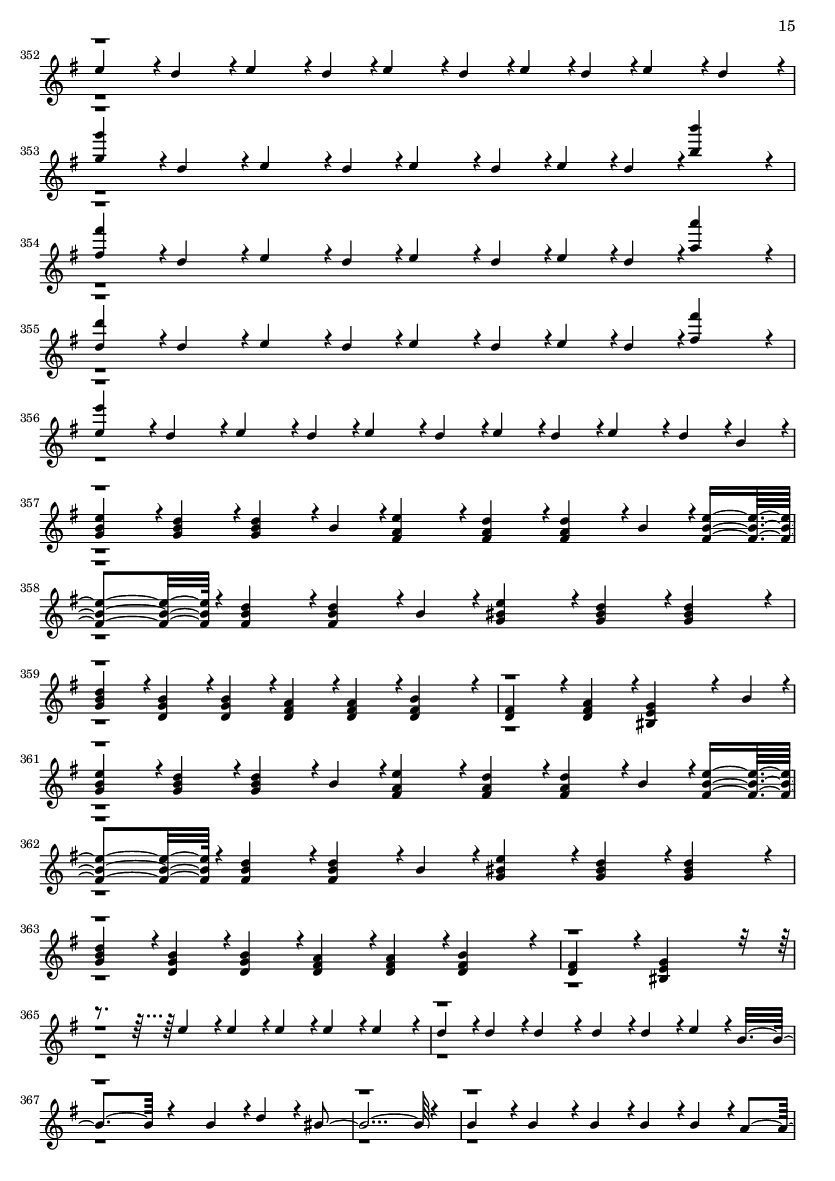 15

352

353

354

355

356

357

358

359

361

362

363

365

367